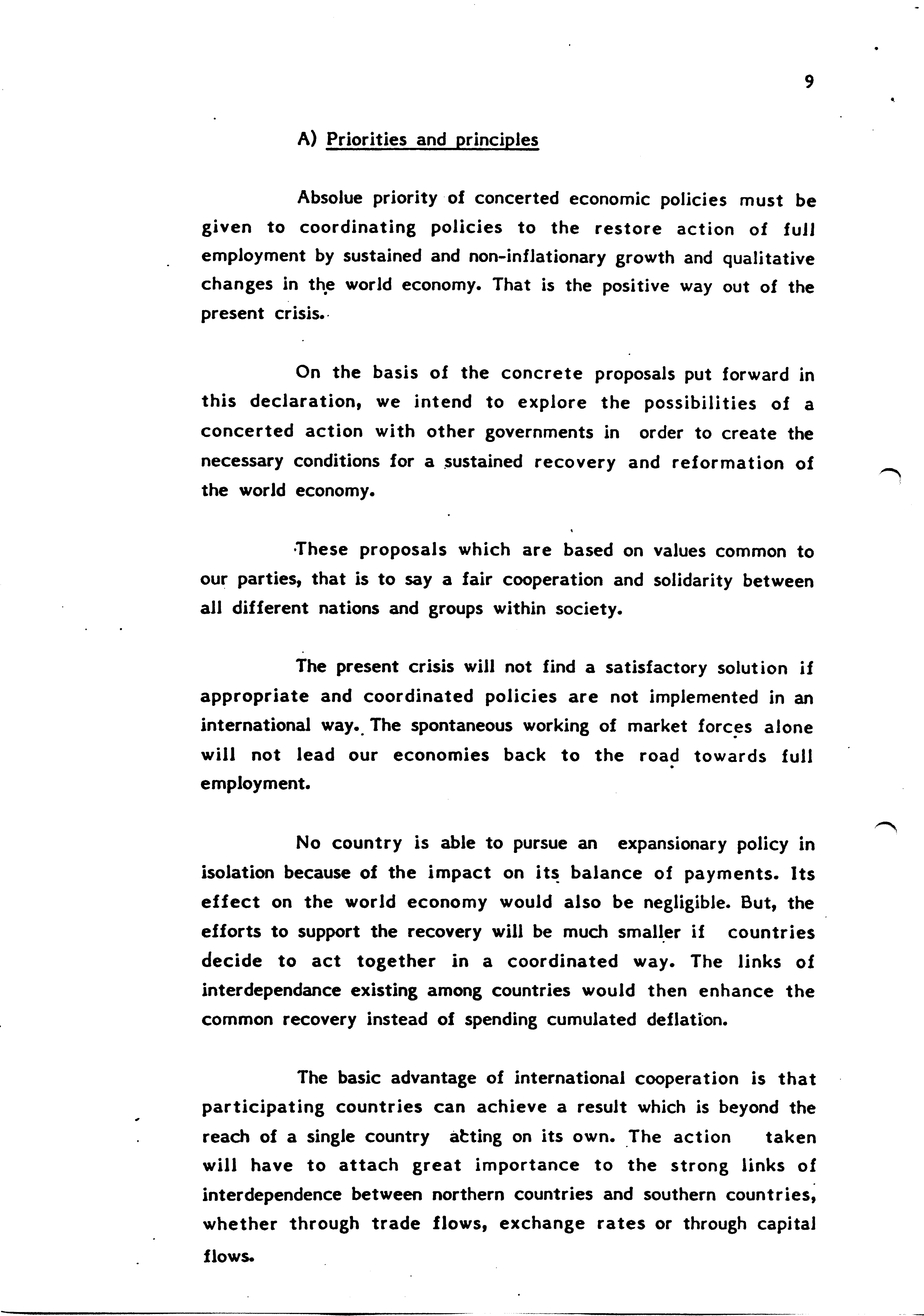 9

A) Priorities and principles

Absolue priority of concerted economic policies must be given to coordinating policies to the restore action of full employment by sustained and non-inflationary growth and qualitative changes in the world economy. That is the positive way out of the present crisis.

On the basis of the concrete proposals put forward in this declaration, we intend to explore the possibilities of a concerted action with other governments in order to create the necessary conditions for a sustained recovery and reformation of the world economy.

These proposals which are based on values common to our parties, that is to say a fair cooperation and solidarity between all different nations and groups within society.

The present crisis will not find a satisfactory solution if appropriate and coordinated policies are not implemented in an international way. The spontaneous working of market forces alone will not lead our economies back to the road towards full employment.

No country is able to pursue an expansionary policy in isolation because of the impact on its balance of payments. Its effect on the world economy would also be negligible. But, the efforts to support the recovery will be much smaller if countries decide to act together in a coordinated way. The links of interdependance existing among countries would then enhance the common recovery instead of spending cumulated deflation.

The basic advantage of international cooperation is that participating countries can achieve a result which is beyond the reach of a single country acting on its own. The action taken will have to attach great importance to the strong links of interdependence between northern countries and southern countries, whether through trade flows, exchange rates or through capital flows.